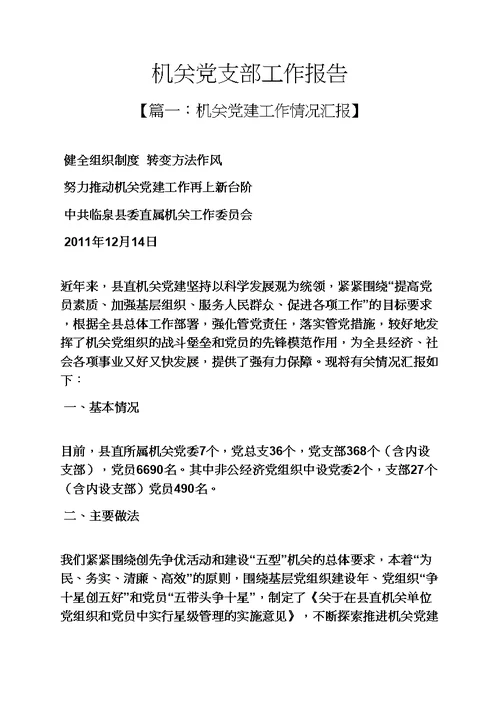 机关党支部工作报告

【篇一：机关党建工作情况汇报】

健全组织制度 转变方法作风

努力推动机关党建工作再上新台阶

中共临泉县委直属机关工作委员会

2011年12月14日

近年来，县直机关党建坚持以科学发展观为统领，紧紧围绕“提高党员素质、加强基层组织、服务人民群众、促进各项工作”的目标要求，根据全县总体工作部署，强化管党责任，落实管党措施，较好地发挥了机关党组织的战斗堡垒和党员的先锋模范作用，为全县经济、社会各项事业又好又快发展，提供了强有力保障。现将有关情况汇报如下：

一、基本情况

目前，县直所属机关党委7个，党总支36个，党支部368个（含内设支部），党员6690名。其中非公经济党组织中设党委2个，支部27个（含内设支部）党员490名。

二、主要做法

我们紧紧围绕创先争优活动和建设“五型”机关的总体要求，本着“为民、务实、清廉、高效”的原则，围绕基层党组织建设年、党组织“争十星创五好”和党员“五带头争十星”，制定了《关于在县直机关单位党组织和党员中实行星级管理的实施意见》，不断探索推进机关党建